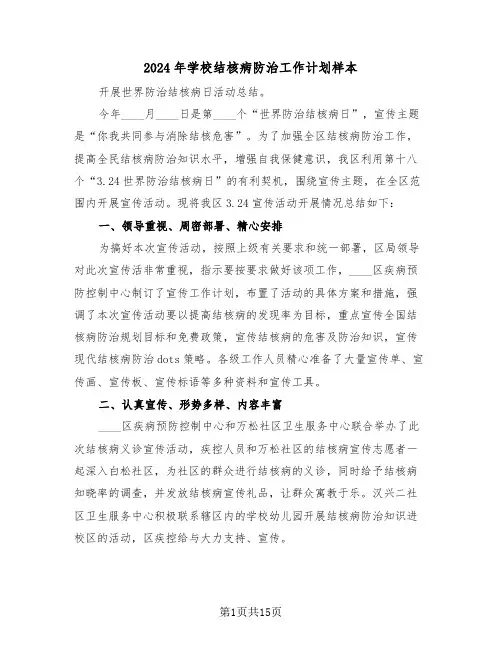 2024年学校结核病防治工作计划样本

开展世界防治结核病日活动总结。

今年____月____日是第____个“世界防治结核病日”，宣传主题是“你我共同参与消除结核危害”。为了加强全区结核病防治工作，提高全民结核病防治知识水平，增强自我保健意识，我区利用第十八个“3.24世界防治结核病日”的有利契机，围绕宣传主题，在全区范围内开展宣传活动。现将我区3.24宣传活动开展情况总结如下：

一、领导重视、周密部署、精心安排

为搞好本次宣传活动，按照上级有关要求和统一部署，区局领导对此次宣传活非常重视，指示要按要求做好该项工作，____区疾病预防控制中心制订了宣传工作计划，布置了活动的具体方案和措施，强调了本次宣传活动要以提高结核病的发现率为目标，重点宣传全国结核病防治规划目标和免费政策，宣传结核病的危害及防治知识，宣传现代结核病防治dots策略。各级工作人员精心准备了大量宣传单、宣传画、宣传板、宣传标语等多种资料和宣传工具。

二、认真宣传、形势多样、内容丰富

____区疾病预防控制中心和万松社区卫生服务中心联合举办了此次结核病义诊宣传活动，疾控人员和万松社区的结核病宣传志愿者一起深入白松社区，为社区的群众进行结核病的义诊，同时给予结核病知晓率的调查，并发放结核病宣传礼品，让群众寓教于乐。汉兴二社区卫生服务中心积极联系辖区内的学校幼儿园开展结核病防治知识进校区的活动，区疾控给与大力支持、宣传。

第1页共15页